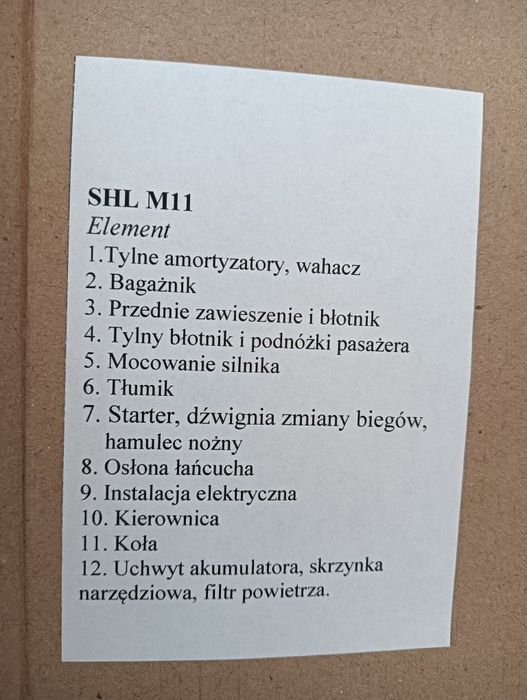 SHL M11
Element
1.Tylne amortyzatory, wahacz
2. Bagażnik
3. Przednie zawieszenie i błotnik
4. Tylny błotnik i podnóżki pasażera
5. Mocowanie silnika
6. Tłumik
7. Starter, dźwignia zmiany biegów, hamulec nożny
8. Osłona łańcucha
9. Instalacja elektryczna
10. Kierownica
11. Koła
12. Uchwyt akumulatora, skrzynka narzędziowa, filtr powietrza.